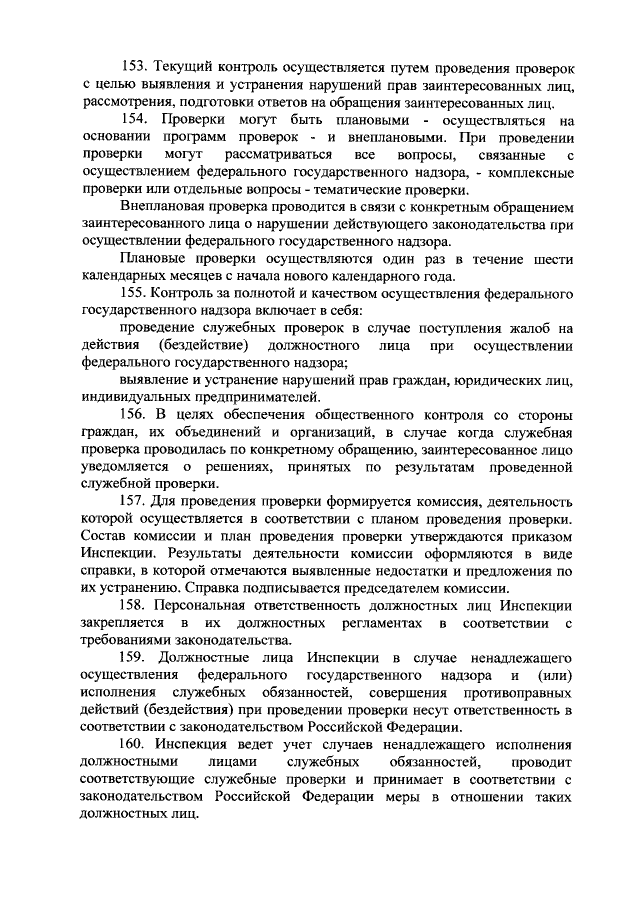 153. Текущий контроль осуществляется путем проведения проверок с целью выявления и устранения нарушений прав заинтересованных лиц, рассмотрения, подготовки ответов на обращения заинтересованных лиц.

154. Проверки могут быть плановыми - осуществляться на основании программ проверок - и внеплановыми. При проведении проверки могут рассматриваться все вопросы, связанные с осуществлением федерального государственного надзора, - комплексные проверки или отдельные вопросы - тематические проверки.

Внеплановая проверка проводится в связи с конкретным обращением заинтересованного лица о нарушении действующего законодательства при осуществлении федерального государственного надзора.

Плановые проверки осуществляются один раз в течение шести календарных месяцев с начала нового календарного года.

155. Контроль за полнотой и качеством осуществления федерального государственного надзора включает в себя:

проведение служебных проверок в случае поступления жалоб на действия (бездействие) должностного лица при осуществлении федерального государственного надзора;

выявление и устранение нарушений прав граждан, юридических лиц, индивидуальных предпринимателей.

156. В целях обеспечения общественного контроля со стороны граждан, их объединений и организаций, в случае когда служебная проверка проводилась по конкретному обращению, заинтересованное лицо уведомляется о решениях, принятых по результатам проведенной служебной проверки.

157. Для проведения проверки формируется комиссия, деятельность которой осуществляется в соответствии с планом проведения проверки. Состав комиссии и план проведения проверки утверждаются приказом Инспекции. Результаты деятельности комиссии оформляются в виде справки, в которой отмечаются выявленные недостатки и предложения по их устранению. Справка подписывается председателем комиссии.

158. Персональная ответственность должностных лиц Инспекции закрепляется в их должностных регламентах в соответствии с требованиями законодательства.

159. Должностные лица Инспекции в случае ненадлежащего осуществления федерального государственного надзора и (или) исполнения служебных обязанностей, совершения противоправных действий (бездействия) при проведении проверки несут ответственность в соответствии с законодательством Российской Федерации.

160. Инспекция ведет учет случаев ненадлежащего исполнения должностными лицами служебных обязанностей, проводит соответствующие служебные проверки и принимает в соответствии с законодательством Российской Федерации меры в отношении таких должностных лиц.